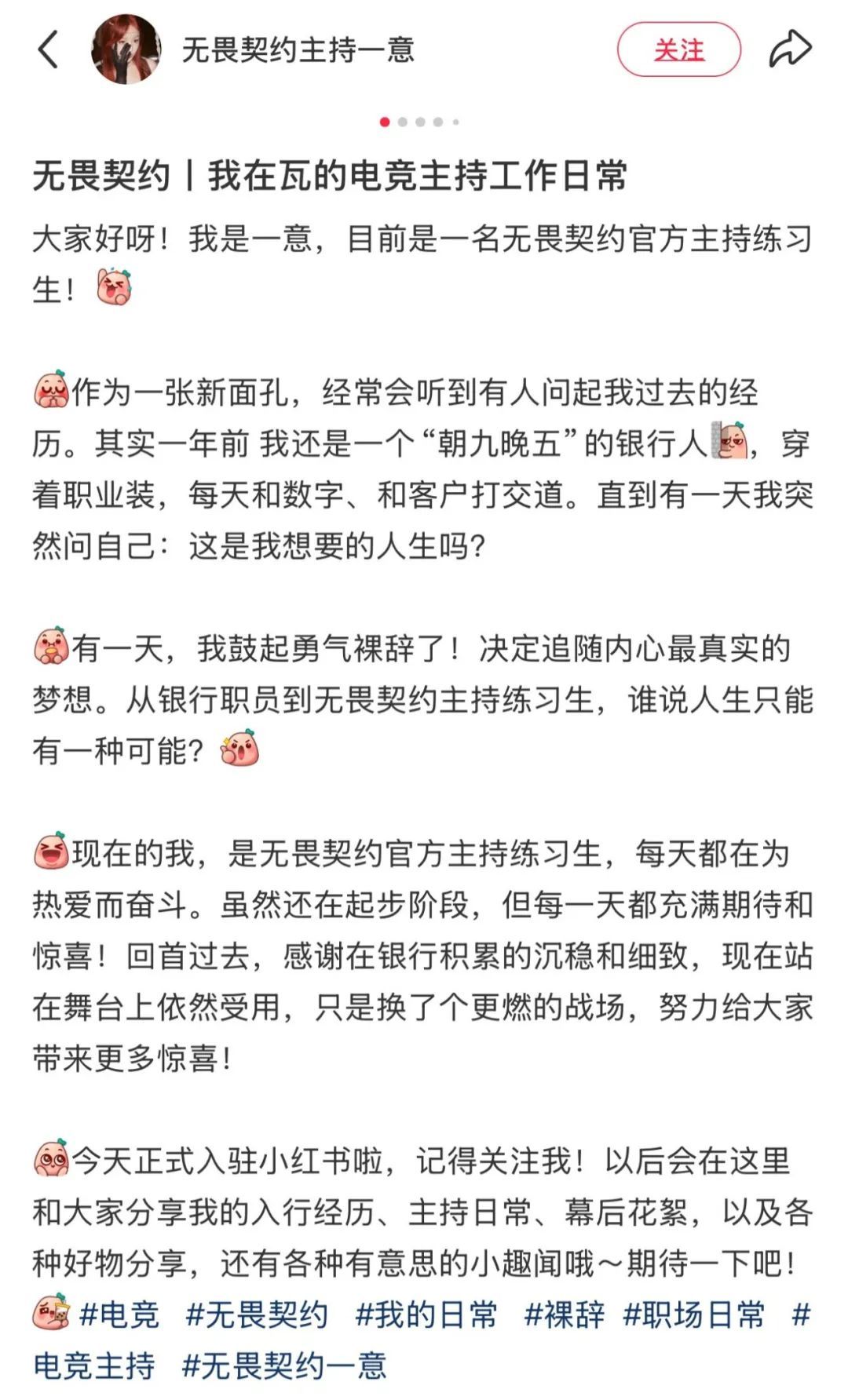 无畏契约主持一意

关注

无畏契约丨我在瓦的电竞主持工作日常

大家好呀！我是一意，目前是一名无畏契约官方主持练习生！

作为一张新面孔，经常会听到有人问起我过去的经历。其实一年前 我还是一个“朝九晚五”的银行人，穿着职业装，每天和数字、和客户打交道。直到有一天我突然问自己：这是我想要的人生吗？

有一天，我鼓起勇气裸辞了！决定追随内心最真实的梦想。从银行职员到无畏契约主持练习生，谁说人生只能有一种可能？

现在的我，是无畏契约官方主持练习生，每天都在为热爱而奋斗。虽然还在起步阶段，但每一天都充满期待和惊喜！回首过去，感谢在银行积累的沉稳和细致，现在站在舞台上依然受用，只是换了个更燃的战场，努力给大家带来更多惊喜！

今天正式入驻小红书啦，记得关注我！以后会在这里和大家分享我的入行经历、主持日常、幕后花絮，以及各种好物分享，还有各种有意思的小趣闻哦～期待一下吧！
#电竞 #无畏契约 #我的日常 #裸辞 #职场日常 #电竞主持 #无畏契约一意